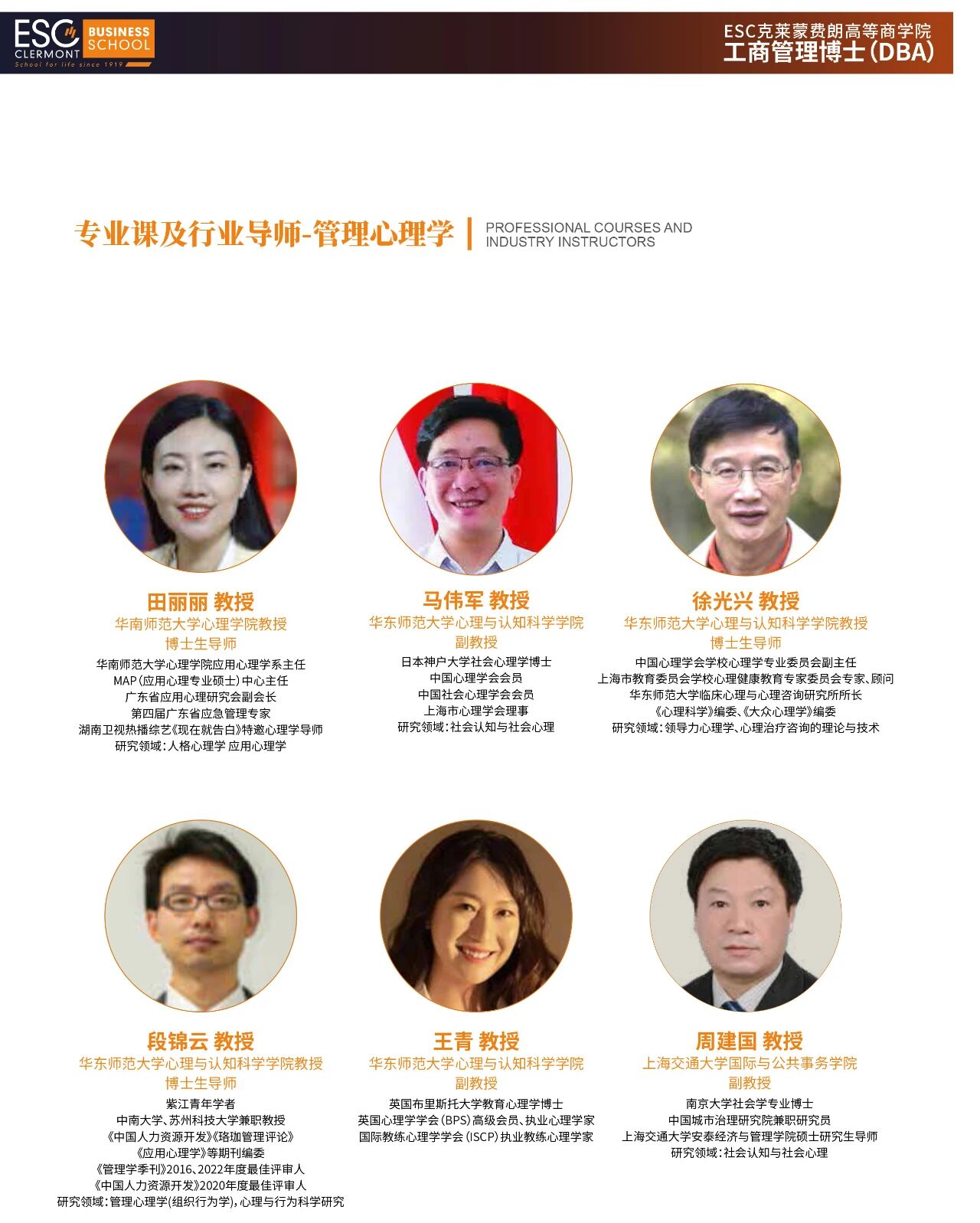 ESC CLERMONT BUSINESS SCHOOL
School for life since 1919

ESC克莱蒙费朗高等商学院
工商管理博士(DBA)

专业课及行业导师-管理心理学

PROFESSIONAL COURSES AND INDUSTRY INSTRUCTORS

田丽丽 教授
华南师范大学心理学院教授
博士生导师
华南师范大学心理学院应用心理学系主任
MAP(应用心理专业硕士)中心主任
广东省应用心理研究会副会长
第四届广东省应急管理专家
湖南卫视热播综艺《现在就告白》特邀心理学导师
研究领域:人格心理学 应用心理学

马伟军 教授
华东师范大学心理与认知科学学院
副教授
日本神户大学社会心理学博士
中国心理学会会员
中国社会心理学会会员
上海市心理学会理事
研究领域:社会认知与社会心理

徐光兴 教授
华东师范大学心理与认知科学学院教授
博士生导师
中国心理学会学校心理学专业委员会副主任
上海市教育委员会学校心理健康教育专家委员会专家、顾问
华东师范大学临床心理与心理咨询研究所所长
《心理科学》编委、《大众心理学》编委
研究领域:领导力心理学、心理治疗咨询的理论与技术

段锦云 教授
华东师范大学心理与认知科学学院教授
博士生导师
紫江青年学者
中南大学、苏州科技大学兼职教授
《中国人力资源开发》《珞珈管理评论》
《应用心理学》等期刊编委
《管理学季刊》2016、2022年度最佳评审人
《中国人力资源开发》2020年度最佳评审人
研究领域:管理心理学(组织行为学),心理与行为科学研究

王青 教授
华东师范大学心理与认知科学学院
副教授
英国布里斯托大学教育心理学博士
英国心理学学会(BPS)高级会员、执业心理学家
国际教练心理学学会(ISCP)执业教练心理学家

周建国 教授
上海交通大学国际与公共事务学院
副教授
南京大学社会学专业博士
中国城市治理研究院兼职研究员
上海交通大学安泰经济与管理学院硕士研究生导师
研究领域:社会认知与社会心理